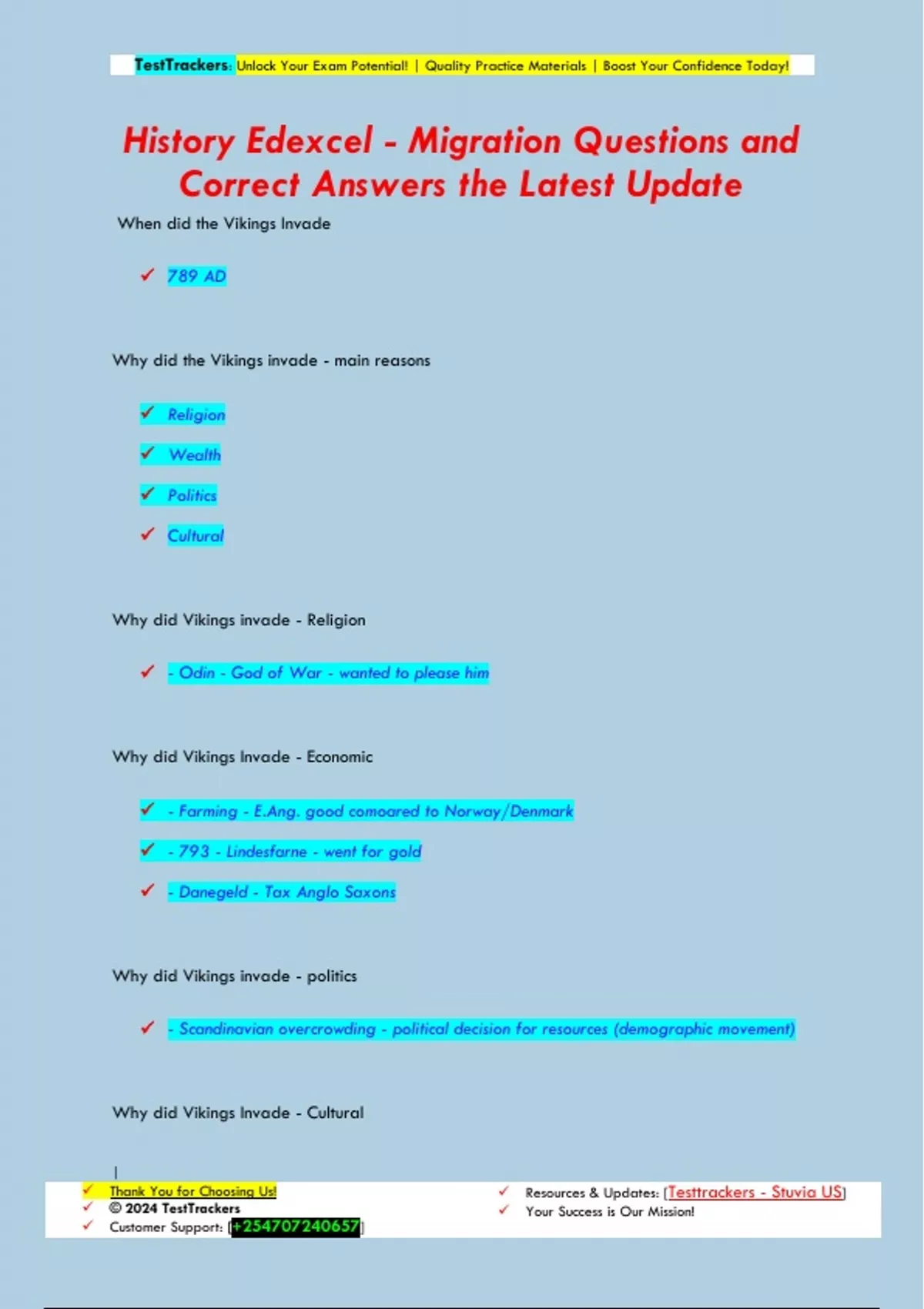 TestTrackers: Unlock Your Exam Potential! | Quality Practice Materials | Boost Your Confidence Today!

History Edexcel - Migration Questions and Correct Answers the Latest Update

When did the Vikings Invade

✓ 789 AD

Why did the Vikings invade - main reasons

✓ Religion

✓ Wealth

✓ Politics

✓ Cultural

Why did Vikings invade - Religion

✓ - Odin - God of War - wanted to please him

Why did Vikings Invade - Economic

✓ - Farming - E.Ang. good comoared to Norway/Denmark

✓ - 793 - Lindesfarne - went for gold

✓ - Danegeld - Tax Anglo Saxons

Why did Vikings invade - politics

✓ - Scandinavian overcrowding - political decision for resources (demographic movement)

Why did Vikings Invade - Cultural

✓ Thank You for Choosing Us!
✓ © 2024 TestTrackers
✓ Customer Support: [+254707240657]

✓ Resources & Updates: [Testtrackers - Stuvia US]
✓ Your Success is Our Mission!